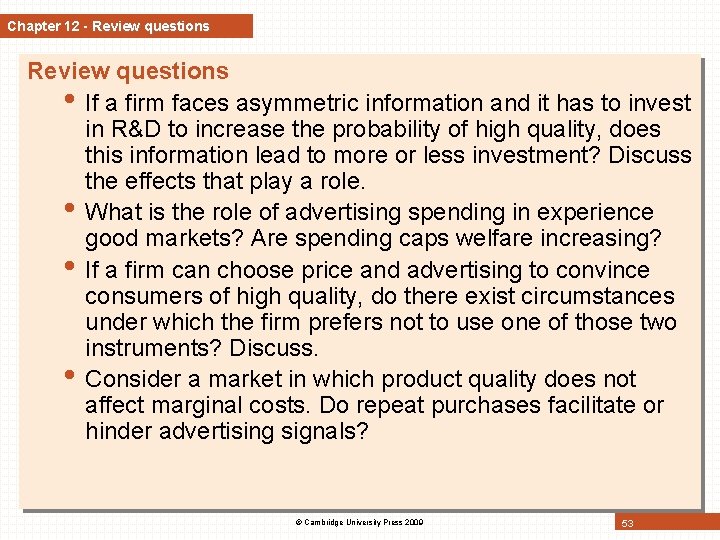 Chapter 12 - Review questions

Review questions

• If a firm faces asymmetric information and it has to invest in R&D to increase the probability of high quality, does this information lead to more or less investment? Discuss the effects that play a role.

• What is the role of advertising spending in experience good markets? Are spending caps welfare increasing?

• If a firm can choose price and advertising to convince consumers of high quality, do there exist circumstances under which the firm prefers not to use one of those two instruments? Discuss.

• Consider a market in which product quality does not affect marginal costs. Do repeat purchases facilitate or hinder advertising signals?

© Cambridge University Press 2009

53